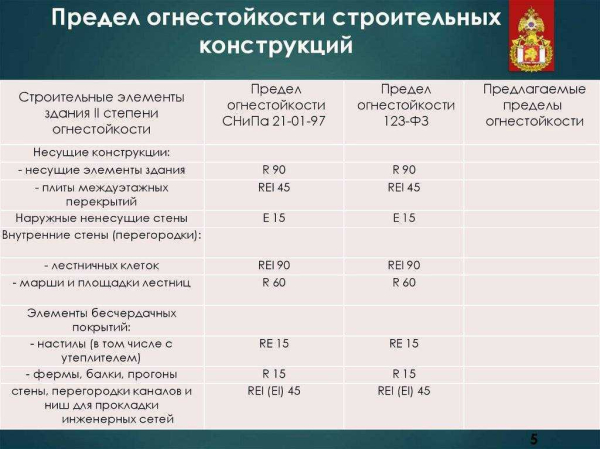 Предел огнестойкости строительных конструкций

| Строительные элементы здания II степени огнестойкости | Предел огнестойкости СНиПа 21-01-97 | Предел огнестойкости 123-ФЗ | Предлагаемые пределы огнестойкости |
|---|---|---|---|
| Несущие конструкции: | | | |
| - несущие элементы здания | R 90 | R 90 | |
| - плиты междуэтажных перекрытий | REI 45 | REI 45 | |
| Наружные ненесущие стены | E 15 | E 15 | |
| Внутренние стены (перегородки): | | | |
| - лестничных клеток | REI 90 | REI 90 | |
| - марши и площадки лестниц | R 60 | R 60 | |
| Элементы бесчердачных покрытий: | | | |
| - настилы (в том числе с утеплителем) | RE 15 | RE 15 | |
| - фермы, балки, прогоны | R 15 | R 15 | |
| стены, перегородки каналов и ниш для прокладки инженерных сетей | REI (EI) 45 | REI (EI) 45 | |

5